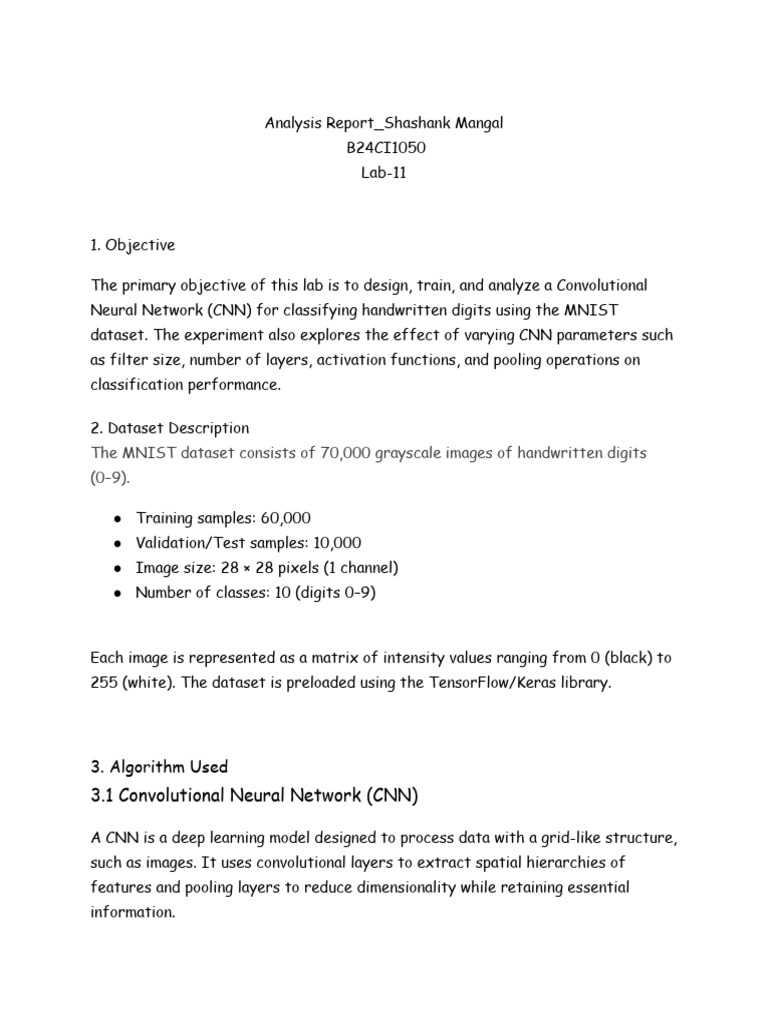 Analysis Report_Shashank Mangal
B24CI1050
Lab-11

1. Objective

The primary objective of this lab is to design, train, and analyze a Convolutional Neural Network (CNN) for classifying handwritten digits using the MNIST dataset. The experiment also explores the effect of varying CNN parameters such as filter size, number of layers, activation functions, and pooling operations on classification performance.

2. Dataset Description
The MNIST dataset consists of 70,000 grayscale images of handwritten digits (0–9).

• Training samples: 60,000
• Validation/Test samples: 10,000
• Image size: 28 × 28 pixels (1 channel)
• Number of classes: 10 (digits 0–9)

Each image is represented as a matrix of intensity values ranging from 0 (black) to 255 (white). The dataset is preloaded using the TensorFlow/Keras library.

3. Algorithm Used
3.1 Convolutional Neural Network (CNN)

A CNN is a deep learning model designed to process data with a grid-like structure, such as images. It uses convolutional layers to extract spatial hierarchies of features and pooling layers to reduce dimensionality while retaining essential information.